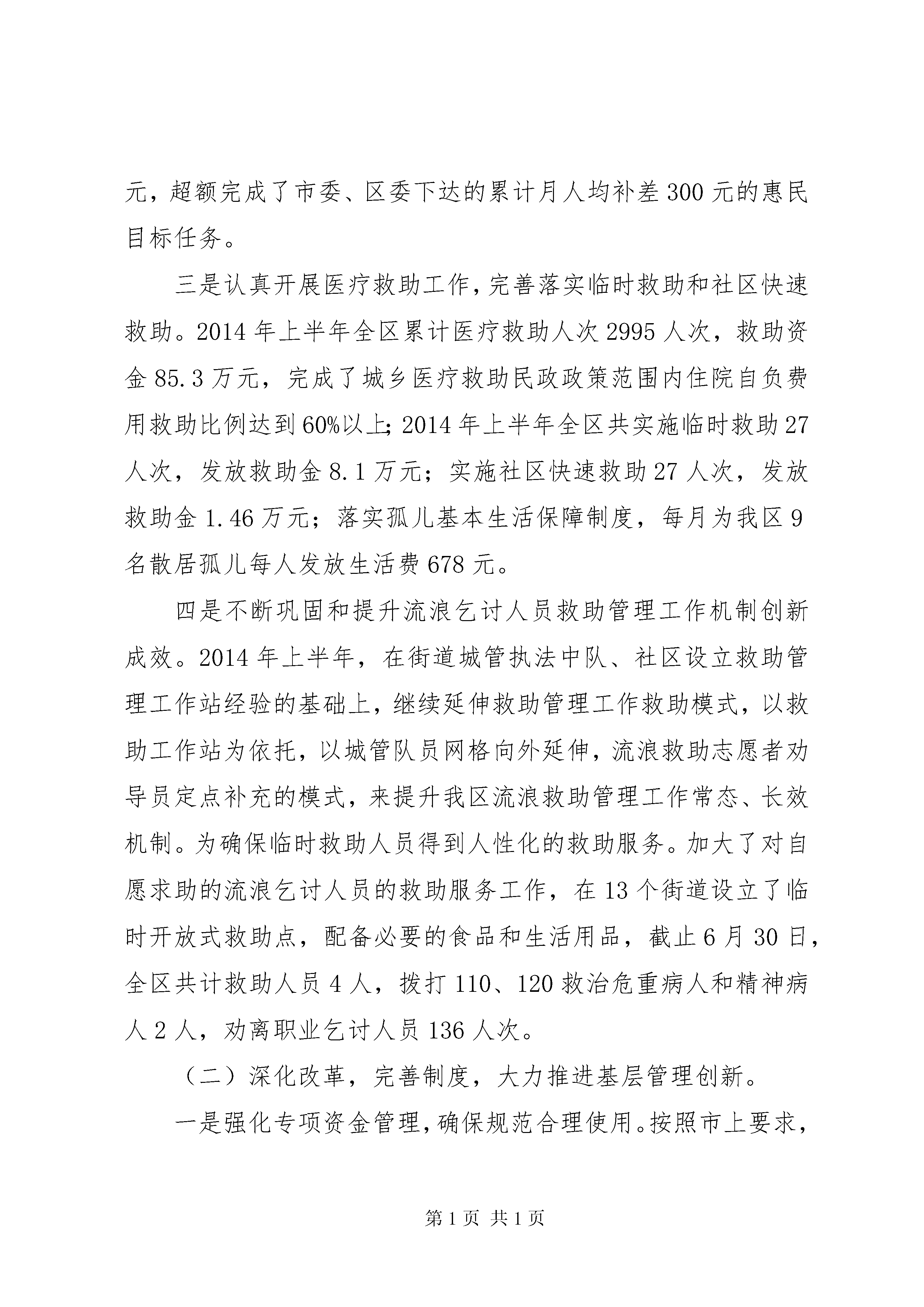 元，超额完成了市委、区委下达的累计月人均补差300元的惠民目标任务。

三是认真开展医疗救助工作，完善落实临时救助和社区快速救助。2014年上半年全区累计医疗救助人次2995人次，救助资金85.3万元，完成了城乡医疗救助民政政策范围内住院自负费用救助比例达到60%以上;2014年上半年全区共实施临时救助27人次，发放救助金8.1万元；实施社区快速救助27人次，发放救助金1.46万元；落实孤儿基本生活保障制度，每月为我区9名散居孤儿每人发放生活费678元。

四是不断巩固和提升流浪乞讨人员救助管理工作机制创新成效。2014年上半年，在街道城管执法中队、社区设立救助管理工作站经验的基础上，继续延伸救助管理工作救助模式，以救助工作站为依托，以城管队员网格向外延伸，流浪救助志愿者劝导员定点补充的模式，来提升我区流浪救助管理工作常态、长效机制。为确保临时救助人员得到人性化的救助服务。加大了对自愿求助的流浪乞讨人员的救助服务工作，在13个街道设立了临时开放式救助点，配备必要的食品和生活用品，截止6月30日，全区共计救助人员4人，拨打110、120救治危重病人和精神病人2人，劝离职业乞讨人员136人次。

（二）深化改革，完善制度，大力推进基层管理创新。

一是强化专项资金管理，确保规范合理使用。按照市上要求，

第1页 共1页